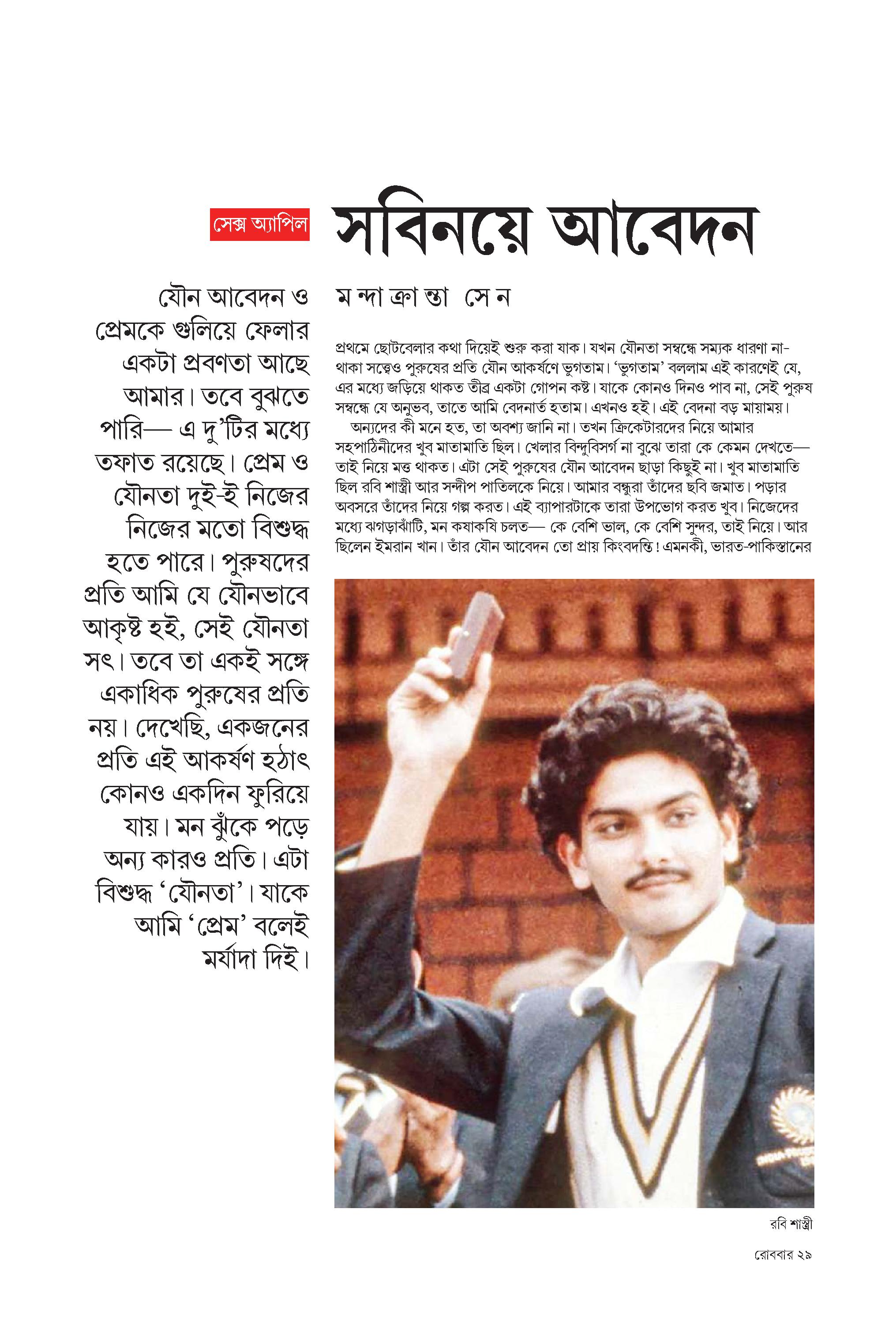 সেক্স অ্যাপিল

সবিনয়ে আবেদন

যৌন আবেদন ও প্রেমকে গুলিয়ে ফেলার একটা প্রবণতা আছে আমার। তবে বুঝতে পারি— এ দু'টির মধ্যে তফাত রয়েছে। প্রেম ও যৌনতা দুই-ই নিজের নিজের মতো বিশুদ্ধ হতে পারে। পুরুষদের প্রতি আমি যে যৌনভাবে আকৃষ্ট হই, সেই যৌনতা সৎ। তবে তা একই সঙ্গে একাধিক পুরুষের প্রতি নয়। দেখেছি, একজনের প্রতি এই আকর্ষণ হঠাৎ কোনও একদিন ফুরিয়ে যায়। মন ঝুঁকে পড়ে অন্য কারও প্রতি। এটা বিশুদ্ধ 'যৌনতা'। যাকে আমি 'প্রেম' বলেই মর্যাদা দিই।

মন্দাক্রান্তা সেন

প্রথমে ছোটবেলার কথা দিয়েই শুরু করা যাক। যখন যৌনতা সম্বন্ধে সম্যক ধারণা না-থাকা সত্ত্বেও পুরুষের প্রতি যৌন আকর্ষণে ভুগতাম। 'ভুগতাম' বললাম এই কারণেই যে, এর মধ্যে জড়িয়ে থাকত তীব্র একটা গোপন কষ্ট। যাকে কোনও দিনও পাব না, সেই পুরুষ সম্বন্ধে যে অনুভব, তাতে আমি বেদনার্ত হতাম। এখনও হই। এই বেদনা বড় মায়াময়।

অন্যদের কী মনে হত, তা অবশ্য জানি না। তখন ক্রিকেটারদের নিয়ে আমার সহপাঠিনীদের খুব মাতামাতি ছিল। খেলার বিন্দুবিসর্গ না বুঝে তারা কে কেমন দেখতে— তাই নিয়ে মত্ত থাকত। এটা সেই পুরুষের যৌন আবেদন ছাড়া কিছুই না। খুব মাতামাতি ছিল রবি শাস্ত্রী আর সন্দীপ পাতিলকে নিয়ে। আমার বন্ধুরা তাঁদের ছবি জমাত। পড়ার অবসরে তাঁদের নিয়ে গল্প করত। এই ব্যাপারটাকে তারা উপভোগ করত খুব। নিজেদের মধ্যে ঝগড়াঝাঁটি, মন কষাকষি চলত— কে বেশি ভাল, কে বেশি সুন্দর, তাই নিয়ে। আর ছিলেন ইমরান খান। তাঁর যৌন আবেদন তো প্রায় কিংবদন্তি! এমনকী, ভারত-পাকিস্তানের

রবি শাস্ত্রী

রোববার ২৯